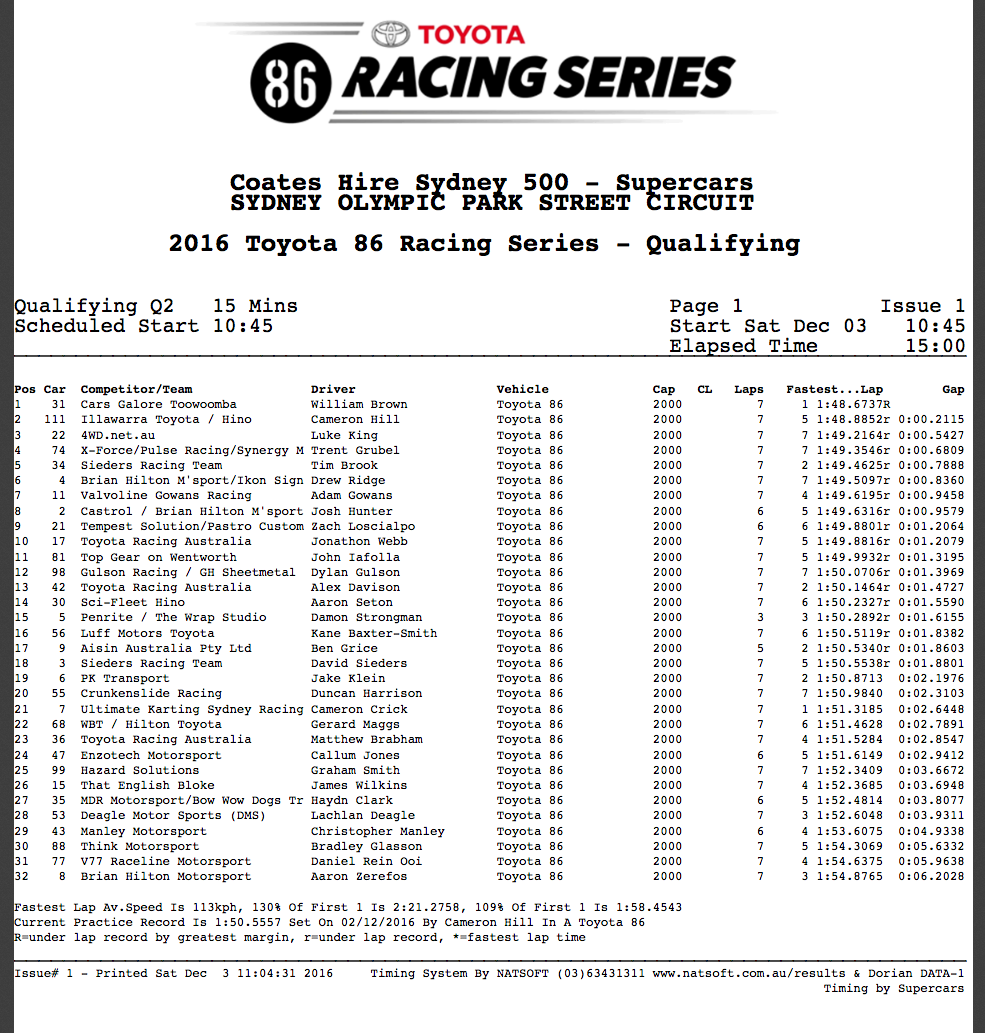 TOYOTA
86 RACING SERIES

Coates Hire Sydney 500 - Supercars
SYDNEY OLYMPIC PARK STREET CIRCUIT

2016 Toyota 86 Racing Series - Qualifying

Qualifying Q2 15 Mins
Scheduled Start 10:45

Page 1 Issue 1
Start Sat Dec 03 10:45
Elapsed Time 15:00

| Pos | Car | Competitor/Team | Driver | Vehicle | Cap | CL | Laps | Fastest...Lap | Gap |
|---|---|---|---|---|---|---|---|---|---|
| 1 | 31 | Cars Galore Toowoomba | William Brown | Toyota 86 | 2000 | | 7 | 1 1:48.6737R | |
| 2 | 111 | Illawarra Toyota / Hino | Cameron Hill | Toyota 86 | 2000 | | 7 | 5 1:48.8852r | 0:00.2115 |
| 3 | 22 | 4WD.net.au | Luke King | Toyota 86 | 2000 | | 7 | 7 1:49.2164r | 0:00.5427 |
| 4 | 74 | X-Force/Pulse Racing/Synergy M | Trent Grubel | Toyota 86 | 2000 | | 7 | 7 1:49.3546r | 0:00.6809 |
| 5 | 34 | Sieders Racing Team | Tim Brook | Toyota 86 | 2000 | | 7 | 2 1:49.4625r | 0:00.7888 |
| 6 | 4 | Brian Hilton M'sport/Ikon Sign | Drew Ridge | Toyota 86 | 2000 | | 7 | 7 1:49.5097r | 0:00.8360 |
| 7 | 11 | Valvoline Gowans Racing | Adam Gowans | Toyota 86 | 2000 | | 7 | 4 1:49.6195r | 0:00.9458 |
| 8 | 2 | Castrol / Brian Hilton M'sport | Josh Hunter | Toyota 86 | 2000 | | 6 | 5 1:49.6316r | 0:00.9579 |
| 9 | 21 | Tempest Solution/Pastro Custom | Zach Loscialpo | Toyota 86 | 2000 | | 6 | 6 1:49.8801r | 0:01.2064 |
| 10 | 17 | Toyota Racing Australia | Jonathon Webb | Toyota 86 | 2000 | | 7 | 5 1:49.8816r | 0:01.2079 |
| 11 | 81 | Top Gear on Wentworth | John Iafolla | Toyota 86 | 2000 | | 7 | 5 1:49.9932r | 0:01.3195 |
| 12 | 98 | Gulson Racing / GH Sheetmetal | Dylan Gulson | Toyota 86 | 2000 | | 7 | 7 1:50.0706r | 0:01.3969 |
| 13 | 42 | Toyota Racing Australia | Alex Davison | Toyota 86 | 2000 | | 7 | 2 1:50.1464r | 0:01.4727 |
| 14 | 30 | Sci-Fleet Hino | Aaron Seton | Toyota 86 | 2000 | | 7 | 6 1:50.2327r | 0:01.5590 |
| 15 | 5 | Penrite / The Wrap Studio | Damon Strongman | Toyota 86 | 2000 | | 3 | 3 1:50.2892r | 0:01.6155 |
| 16 | 56 | Luff Motors Toyota | Kane Baxter-Smith | Toyota 86 | 2000 | | 7 | 6 1:50.5119r | 0:01.8382 |
| 17 | 9 | Aisin Australia Pty Ltd | Ben Grice | Toyota 86 | 2000 | | 5 | 2 1:50.5340r | 0:01.8603 |
| 18 | 3 | Sieders Racing Team | David Sieders | Toyota 86 | 2000 | | 7 | 5 1:50.5538r | 0:01.8801 |
| 19 | 6 | PK Transport | Jake Klein | Toyota 86 | 2000 | | 7 | 2 1:50.8713 | 0:02.1976 |
| 20 | 55 | Crunkenslide Racing | Duncan Harrison | Toyota 86 | 2000 | | 7 | 7 1:50.9840 | 0:02.3103 |
| 21 | 7 | Ultimate Karting Sydney Racing | Cameron Crick | Toyota 86 | 2000 | | 7 | 1 1:51.3185 | 0:02.6448 |
| 22 | 68 | WBT / Hilton Toyota | Gerard Maggs | Toyota 86 | 2000 | | 7 | 6 1:51.4628 | 0:02.7891 |
| 23 | 36 | Toyota Racing Australia | Matthew Brabham | Toyota 86 | 2000 | | 7 | 4 1:51.5284 | 0:02.8547 |
| 24 | 47 | Enzotech Motorsport | Callum Jones | Toyota 86 | 2000 | | 6 | 5 1:51.6149 | 0:02.9412 |
| 25 | 99 | Hazard Solutions | Graham Smith | Toyota 86 | 2000 | | 7 | 7 1:52.3409 | 0:03.6672 |
| 26 | 15 | That English Bloke | James Wilkins | Toyota 86 | 2000 | | 7 | 4 1:52.3685 | 0:03.6948 |
| 27 | 35 | MDR Motorsport/Bow Wow Dogs Tr | Haydn Clark | Toyota 86 | 2000 | | 6 | 5 1:52.4814 | 0:03.8077 |
| 28 | 53 | Deagle Motor Sports (DMS) | Lachlan Deagle | Toyota 86 | 2000 | | 7 | 3 1:52.6048 | 0:03.9311 |
| 29 | 43 | Manley Motorsport | Christopher Manley | Toyota 86 | 2000 | | 6 | 4 1:53.6075 | 0:04.9338 |
| 30 | 88 | Think Motorsport | Bradley Glasson | Toyota 86 | 2000 | | 7 | 5 1:54.3069 | 0:05.6332 |
| 31 | 77 | V77 Raceline Motorsport | Daniel Rein Ooi | Toyota 86 | 2000 | | 7 | 4 1:54.6375 | 0:05.9638 |
| 32 | 8 | Brian Hilton Motorsport | Aaron Zerefos | Toyota 86 | 2000 | | 7 | 3 1:54.8765 | 0:06.2028 |

Fastest Lap Av.Speed Is 113kph, 130% Of First 1 Is 2:21.2758, 109% Of First 1 Is 1:58.4543
Current Practice Record Is 1:50.5557 Set On 02/12/2016 By Cameron Hill In A Toyota 86
R=under lap record by greatest margin, r=under lap record, *=fastest lap time

Issue# 1 - Printed Sat Dec 3 11:04:31 2016 Timing System By NATSOFT (03)63431311 www.natsoft.com.au/results & Dorian DATA-1
Timing by Supercars